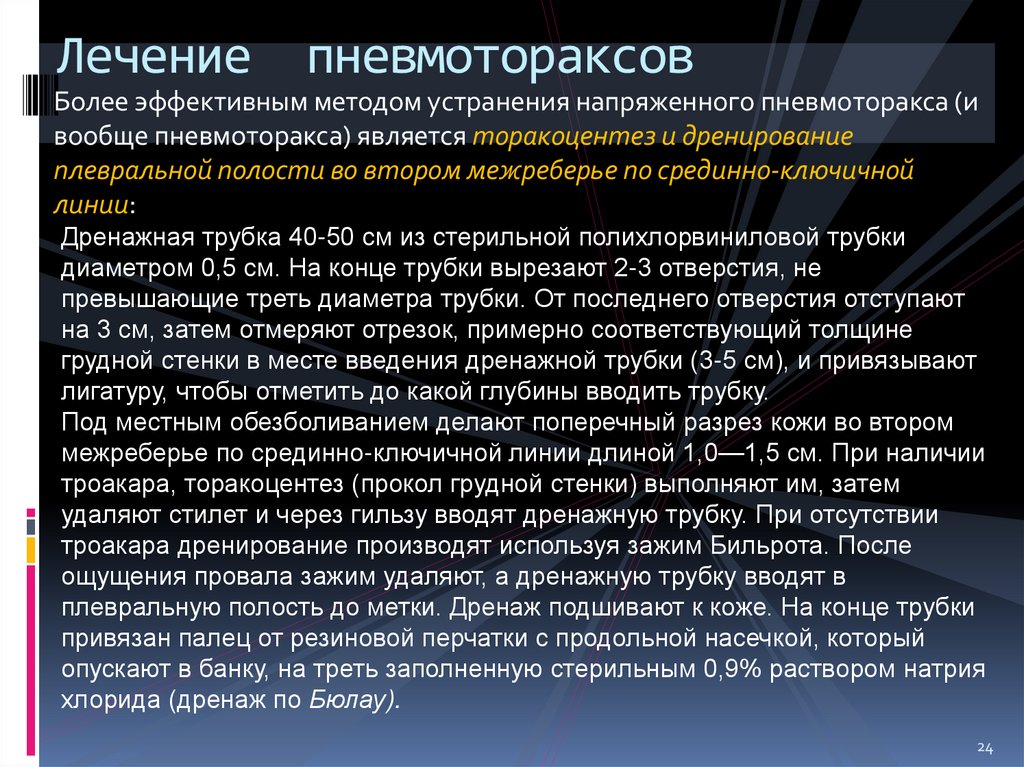 Лечение пневмотораксов

Более эффективным методом устранения напряженного пневмоторакса (и вообще пневмоторакса) является торакоцентез и дренирование плевральной полости во втором межреберье по срединно-ключичной линии:

Дренажная трубка 40-50 см из стерильной полихлорвиниловой трубки диаметром 0,5 см. На конце трубки вырезают 2-3 отверстия, не превышающие треть диаметра трубки. От последнего отверстия отступают на 3 см, затем отмеряют отрезок, примерно соответствующий толщине грудной стенки в месте введения дренажной трубки (3-5 см), и привязывают лигатуру, чтобы отметить до какой глубины вводить трубку.

Под местным обезболиванием делают поперечный разрез кожи во втором межреберье по срединно-ключичной линии длиной 1,0—1,5 см. При наличии троакара, торакоцентез (прокол грудной стенки) выполняют им, затем удаляют стилет и через гильзу вводят дренажную трубку. При отсутствии троакара дренирование производят используя зажим Бильрота. После ощущения провала зажим удаляют, а дренажную трубку вводят в плевральную полость до метки. Дренаж подшивают к коже. На конце трубки привязан палец от резиновой перчатки с продольной насечкой, который опускают в банку, на треть заполненную стерильным 0,9% раствором натрия хлорида (дренаж по Бюлау).

24